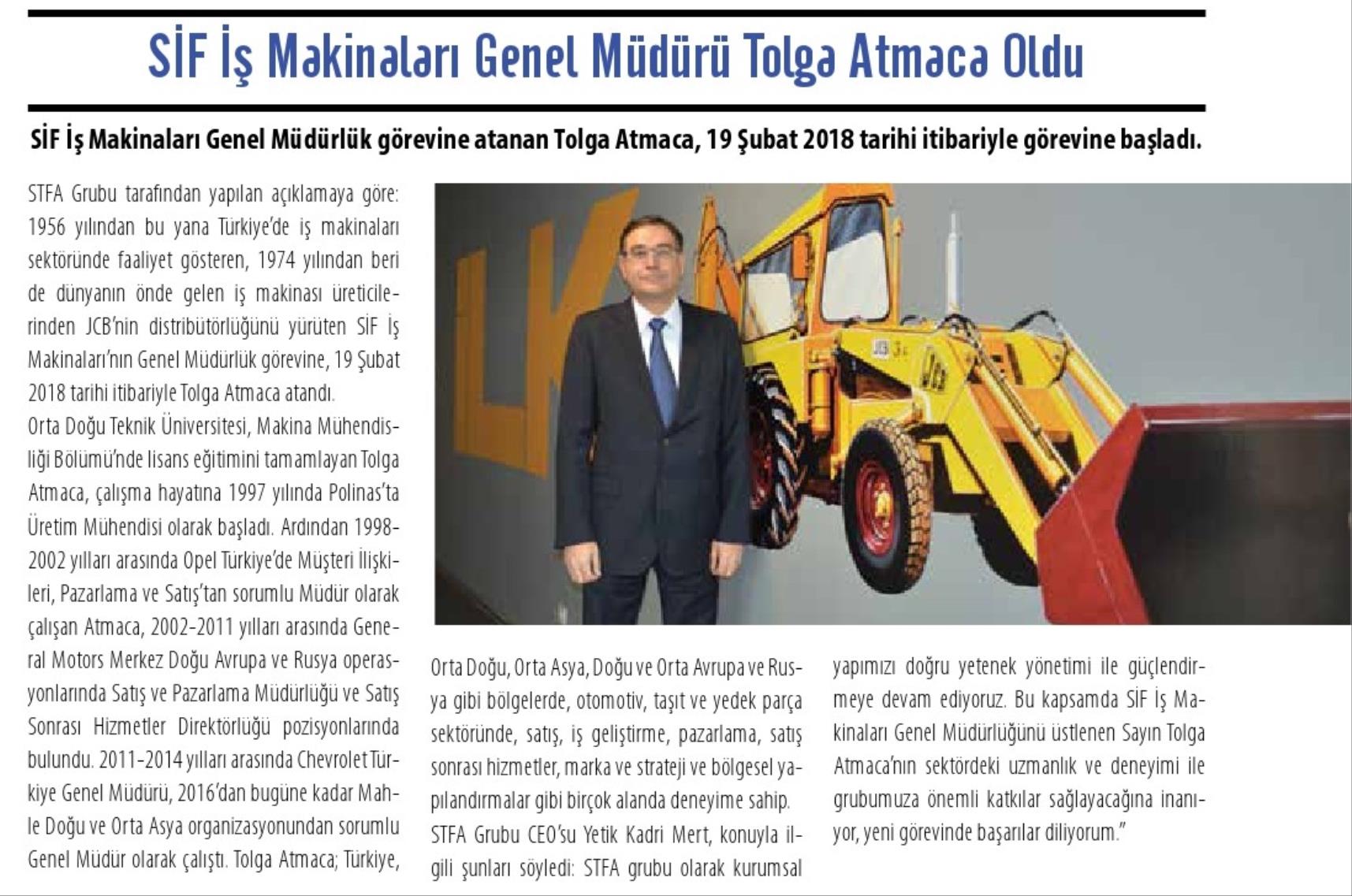 SİF İş Makinaları Genel Müdürü Tolga Atmaca Oldu

SİF İş Makinaları Genel Müdürlük görevine atanan Tolga Atmaca, 19 Şubat 2018 tarihi itibariyle görevine başladı.

STFA Grubu tarafından yapılan açıklamaya göre: 1956 yılından bu yana Türkiye'de iş makinaları sektöründe faaliyet gösteren, 1974 yılından beri de dünyanın önde gelen iş makinası üreticilerinden JCB'nin distribütörlüğünü yürüten SİF İş Makinaları'nın Genel Müdürlük görevine, 19 Şubat 2018 tarihi itibariyle Tolga Atmaca atandı.

Orta Doğu Teknik Üniversitesi, Makina Mühendisliği Bölümü'nde lisans eğitimini tamamlayan Tolga Atmaca, çalışma hayatına 1997 yılında Polinas'ta Üretim Mühendisi olarak başladı. Ardından 1998-2002 yılları arasında Opel Türkiye'de Müşteri İlişkileri, Pazarlama ve Satış'tan sorumlu Müdür olarak çalışan Atmaca, 2002-2011 yılları arasında General Motors Merkez Doğu Avrupa ve Rusya operasyonlarında Satış ve Pazarlama Müdürlüğü ve Satış Sonrası Hizmetler Direktörlüğü pozisyonlarında bulundu. 2011-2014 yılları arasında Chevrolet Türkiye Genel Müdürü, 2016'dan bugüne kadar Mahle Doğu ve Orta Asya organizasyonundan sorumlu Genel Müdür olarak çalıştı. Tolga Atmaca; Türkiye, Orta Doğu, Orta Asya, Doğu ve Orta Avrupa ve Rusya gibi bölgelerde, otomotiv, taşıt ve yedek parça sektöründe, satış, iş geliştirme, pazarlama, satış sonrası hizmetler, marka ve strateji ve bölgesel yapılandırmalar gibi birçok alanda deneyime sahip.

STFA Grubu CEO'su Yetik Kadri Mert, konuyla ilgili şunları söyledi: STFA grubu olarak kurumsal yapımızı doğru yetenek yönetimi ile güçlendirmeye devam ediyoruz. Bu kapsamda SİF İş Makinaları Genel Müdürlüğünü üstlenen Sayın Tolga Atmaca'nın sektördeki uzmanlık ve deneyimi ile grubumuza önemli katkılar sağlayacağına inanıyor, yeni görevinde başarılar diliyorum."